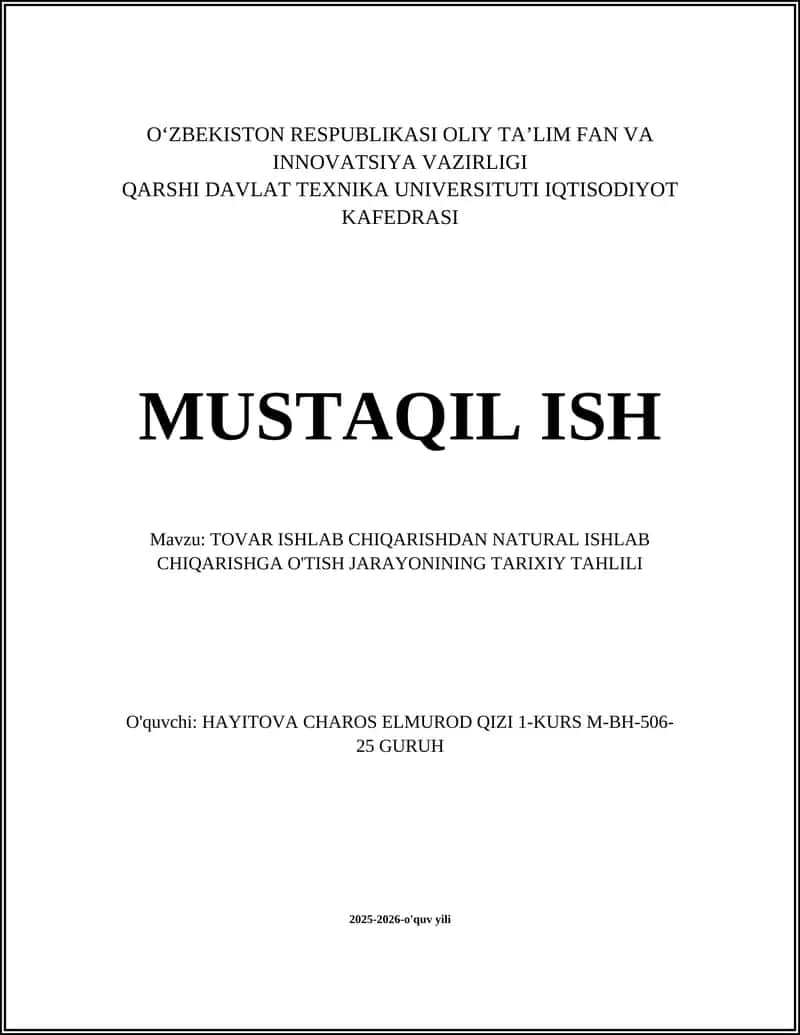 O‘ZBEKISTON RESPUBLIKASI OLIY TA’LIM FAN VA INNOVATSIYA VAZIRLIGI
QARSHI DAVLAT TEXNIKA UNIVERSITUTI IQTISODIYOT KAFEDRASI

MUSTAQIL ISH

Mavzu: TOVAR ISHLAB CHIQARISHDAN NATURAL ISHLAB CHIQARISHGA O'TISH JARAYONINING TARIXIY TAHLILI

O'quvchi: HAYITOVA CHAROS ELMUROD QIZI 1-KURS M-BH-506-25 GURUH

2025-2026-o'quv yili